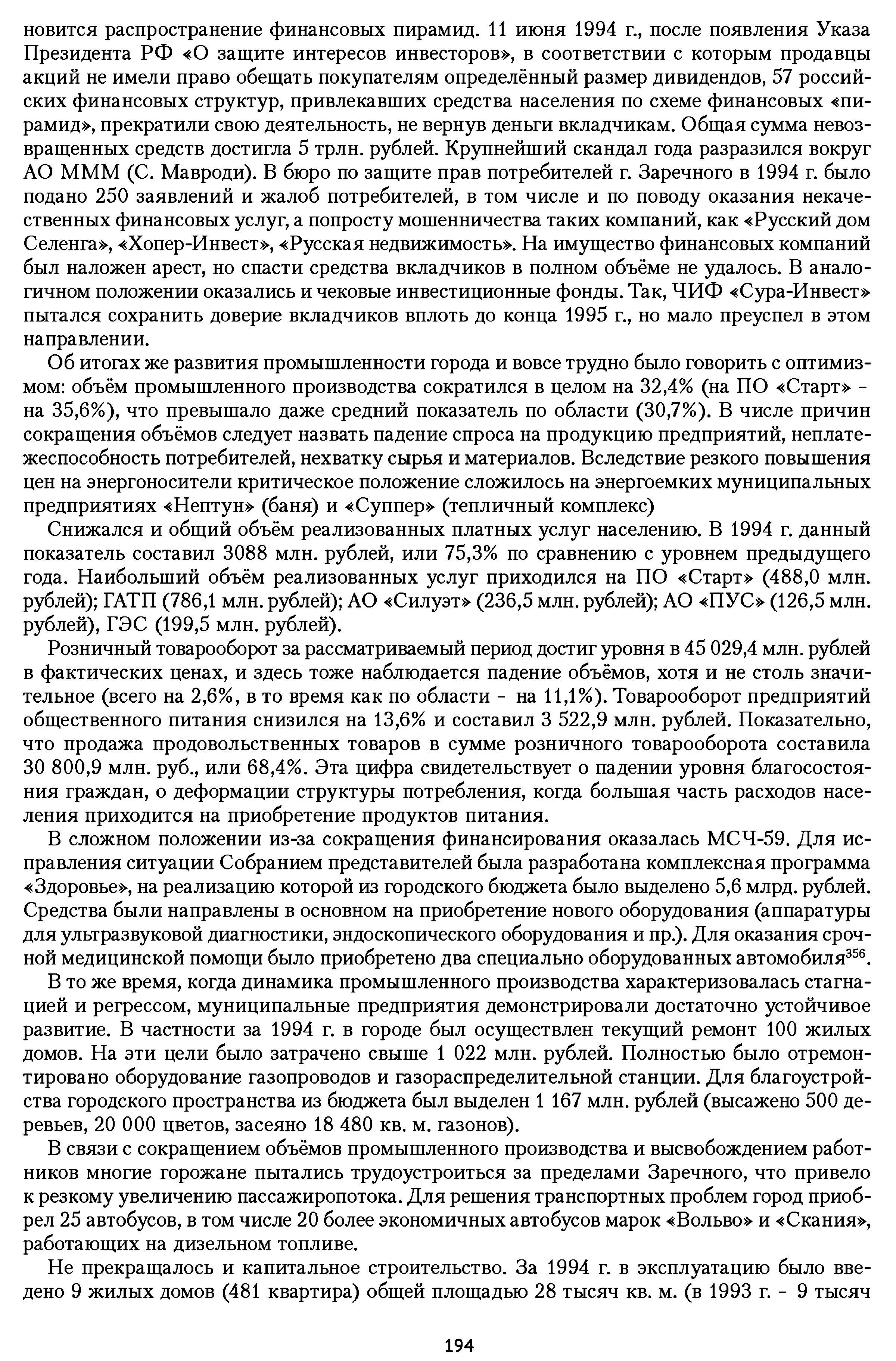 новится распространение финансовых пирамид. 11 июня 1994 г., после появления Указа Президента РФ «О защите интересов инвесторов», в соответствии с которым продавцы акций не имели право обещать покупателям определённый размер дивидендов, 57 российских финансовых структур, привлекавших средства населения по схеме финансовых «пирамид», прекратили свою деятельность, не вернув деньги вкладчикам. Общая сумма невозвращенных средств достигла 5 трлн. рублей. Крупнейший скандал года разразился вокруг АО МММ (С. Мавроди). В бюро по защите прав потребителей г. Заречного в 1994 г. было подано 250 заявлений и жалоб потребителей, в том числе и по поводу оказания некачественных финансовых услуг, а попросту мошенничества таких компаний, как «Русский дом Селенга», «Хопер-Инвест», «Русская недвижимость». На имущество финансовых компаний был наложен арест, но спасти средства вкладчиков в полном объёме не удалось. В аналогичном положении оказались и чековые инвестиционные фонды. Так, ЧИФ «Сура-Инвест» пытался сохранить доверие вкладчиков вплоть до конца 1995 г., но мало преуспел в этом направлении.

Об итогах же развития промышленности города и вовсе трудно было говорить с оптимизмом: объём промышленного производства сократился в целом на 32,4% (на ПО «Старт» - на 35,6%), что превышало даже средний показатель по области (30,7%). В числе причин сокращения объёмов следует назвать падение спроса на продукцию предприятий, неплатежеспособность потребителей, нехватку сырья и материалов. Вследствие резкого повышения цен на энергоносители критическое положение сложилось на энергоемких муниципальных предприятиях «Нептун» (баня) и «Суппер» (тепличный комплекс)

Снижался и общий объём реализованных платных услуг населению. В 1994 г. данный показатель составил 3088 млн. рублей, или 75,3% по сравнению с уровнем предыдущего года. Наибольший объём реализованных услуг приходился на ПО «Старт» (488,0 млн. рублей); ГАТП (786,1 млн. рублей); АО «Силуэт» (236,5 млн. рублей); АО «ПУС» (126,5 млн. рублей), ГЭС (199,5 млн. рублей).

Розничный товарооборот за рассматриваемый период достиг уровня в 45 029,4 млн. рублей в фактических ценах, и здесь тоже наблюдается падение объёмов, хотя и не столь значительное (всего на 2,6%, в то время как по области - на 11,1%). Товарооборот предприятий общественного питания снизился на 13,6% и составил 3 522,9 млн. рублей. Показательно, что продажа продовольственных товаров в сумме розничного товарооборота составила 30 800,9 млн. руб., или 68,4%. Эта цифра свидетельствует о падении уровня благосостояния граждан, о деформации структуры потребления, когда большая часть расходов населения приходится на приобретение продуктов питания.

В сложном положении из-за сокращения финансирования оказалась МСЧ-59. Для исправления ситуации Собранием представителей была разработана комплексная программа «Здоровье», на реализацию которой из городского бюджета было выделено 5,6 млрд. рублей. Средства были направлены в основном на приобретение нового оборудования (аппаратуры для ультразвуковой диагностики, эндоскопического оборудования и пр.). Для оказания срочной медицинской помощи было приобретено два специально оборудованных автомобиля$^{356}$.

В то же время, когда динамика промышленного производства характеризовалась стагнацией и регрессом, муниципальные предприятия демонстрировали достаточно устойчивое развитие. В частности за 1994 г. в городе был осуществлен текущий ремонт 100 жилых домов. На эти цели было затрачено свыше 1 022 млн. рублей. Полностью было отремонтировано оборудование газопроводов и газораспределительной станции. Для благоустройства городского пространства из бюджета был выделен 1 167 млн. рублей (высажено 500 деревьев, 20 000 цветов, засеяно 18 480 кв. м. газонов).

В связи с сокращением объёмов промышленного производства и высвобождением работников многие горожане пытались трудоустроиться за пределами Заречного, что привело к резкому увеличению пассажиропотока. Для решения транспортных проблем город приобрел 25 автобусов, в том числе 20 более экономичных автобусов марок «Вольво» и «Скания», работающих на дизельном топливе.

Не прекращалось и капитальное строительство. За 1994 г. в эксплуатацию было введено 9 жилых домов (481 квартира) общей площадью 28 тысяч кв. м. (в 1993 г. - 9 тысяч

194